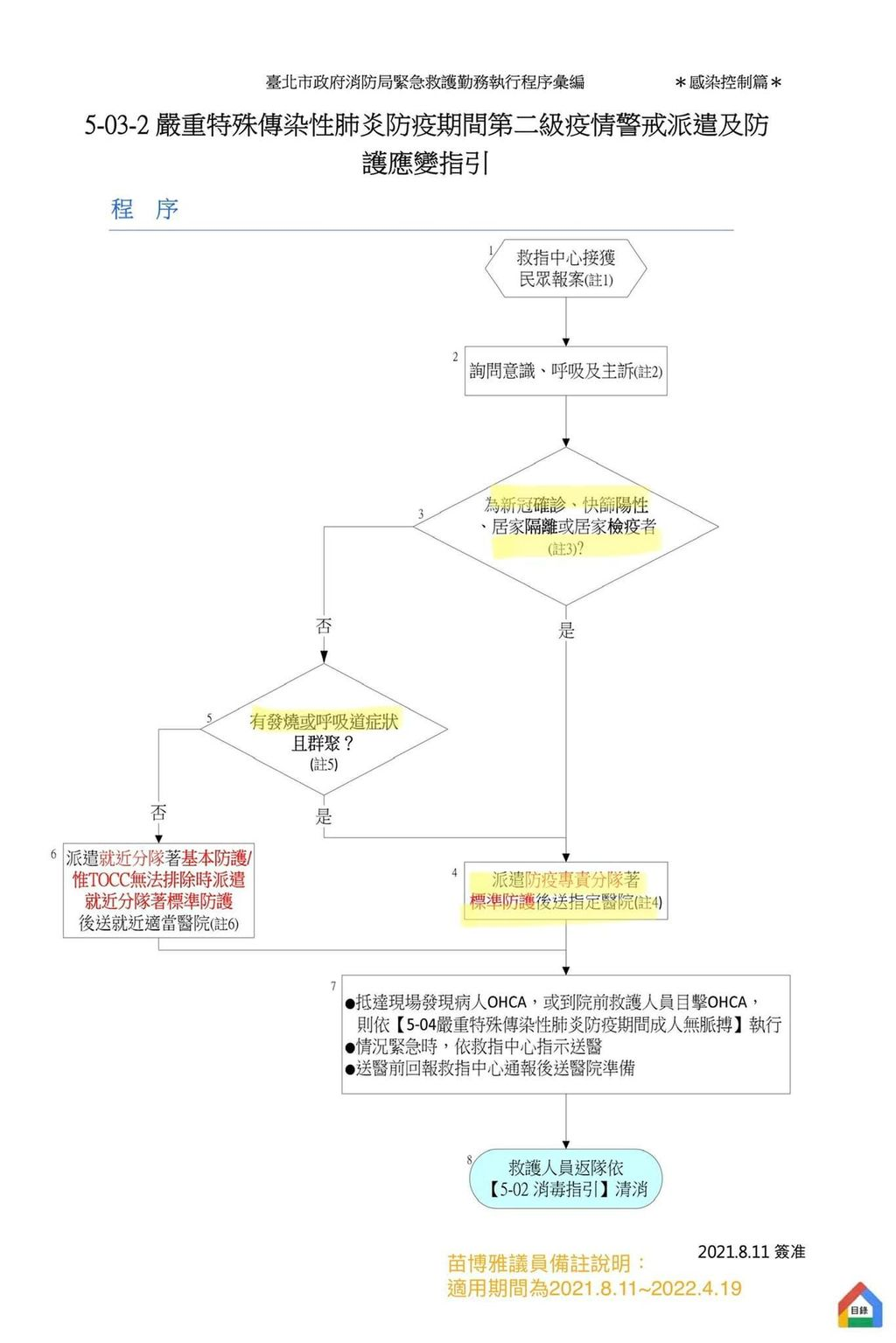 臺北市政府消防局緊急救護勤務執行程序彙編　＊感染控制篇＊

5-03-2 嚴重特殊傳染性肺炎防疫期間第二級疫情警戒派遣及防護應變指引

程　序

1
救指中心接獲民眾報案(註1)

2
詢問意識、呼吸及主訴(註2)

3
為新冠確診、快篩陽性、居家隔離或居家檢疫者(註3)?

否

是

5
有發燒或呼吸道症狀且群聚？(註5)

否

是

6
派遣就近分隊著基本防護/惟TOCC無法排除時派遣就近分隊著標準防護後送就近適當醫院(註6)

4
派遣防疫專責分隊著標準防護後送指定醫院(註4)

7
●抵達現場發現病人OHCA，或到院前救護人員目擊OHCA，則依【5-04嚴重特殊傳染性肺炎防疫期間成人無脈搏】執行
●情況緊急時，依救指中心指示送醫
●送醫前回報救指中心通報後送醫院準備

8
救護人員返隊依【5-02 消毒指引】清消

2021.8.11 簽准

苗博雅議員備註說明：
適用期間為2021.8.11~2022.4.19

目錄